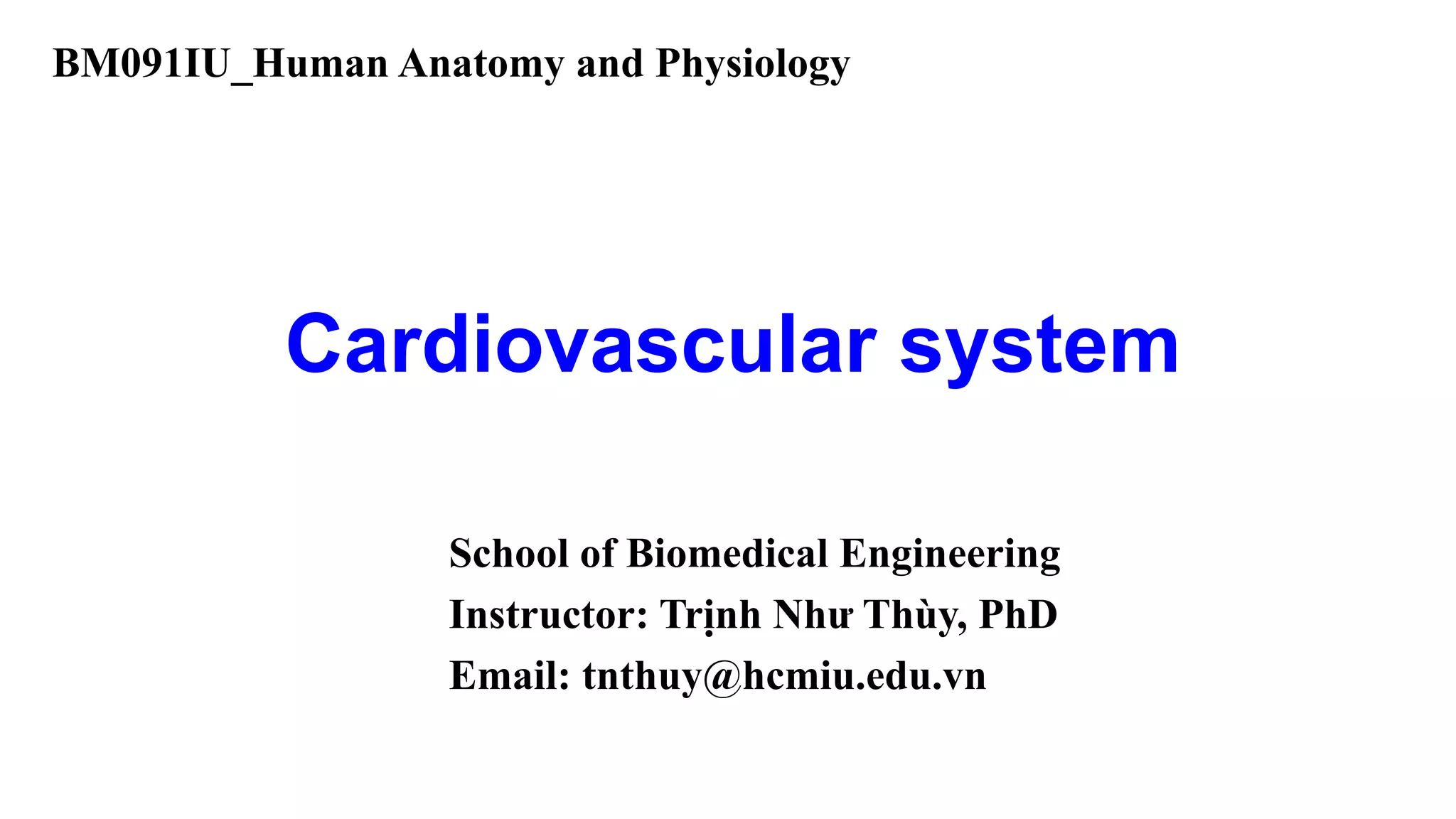 BM091IU_Human Anatomy and Physiology

Cardiovascular system

School of Biomedical Engineering
Instructor: Trịnh Như Thùy, PhD
Email: tnthuy@hcmiu.edu.vn